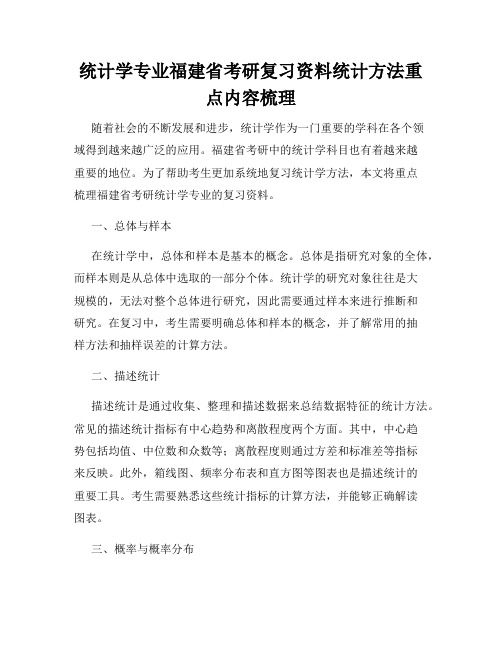 统计学专业福建省考研复习资料统计方法重点内容梳理

随着社会的不断发展和进步，统计学作为一门重要的学科在各个领域得到越来越广泛的应用。福建省考研中的统计学科目也有着越来越重要的地位。为了帮助考生更加系统地复习统计学方法，本文将重点梳理福建省考研统计学专业的复习资料。

一、总体与样本

在统计学中，总体和样本是基本的概念。总体是指研究对象的全体，而样本则是从总体中选取的一部分个体。统计学的研究对象往往是大规模的，无法对整个总体进行研究，因此需要通过样本来进行推断和研究。在复习中，考生需要明确总体和样本的概念，并了解常用的抽样方法和抽样误差的计算方法。

二、描述统计

描述统计是通过收集、整理和描述数据来总结数据特征的统计方法。常见的描述统计指标有中心趋势和离散程度两个方面。其中，中心趋势包括均值、中位数和众数等；离散程度则通过方差和标准差等指标来反映。此外，箱线图、频率分布表和直方图等图表也是描述统计的重要工具。考生需要熟悉这些统计指标的计算方法，并能够正确解读图表。

三、概率与概率分布